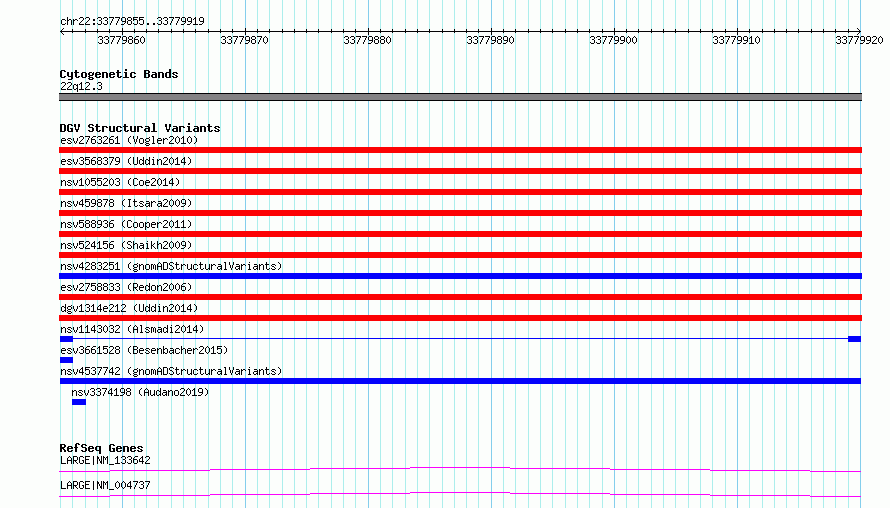 chr22:33779855..33779919

33779860 33779870 33779880 33779890 33779900 33779910 33779920

Cytogenetic Bands
22q12.3

DGV Structural Variants
esv2763261 (Vogler2010)
esv3568379 (Uddin2014)
nsv1055203 (Coe2014)
nsv459878 (Itsara2009)
nsv588936 (Cooper2011)
nsv524156 (Shaikh2009)
nsv4283251 (gnomADStructuralVariants)
esv2758833 (Redon2006)
dgv1314e212 (Uddin2014)
nsv1143032 (Alsmadi2014)
esv3661528 (Besenbacher2015)
nsv4537742 (gnomADStructuralVariants)
nsv3374198 (Audano2019)

RefSeq Genes
LARGE|NM_133642
LARGE|NM_004737